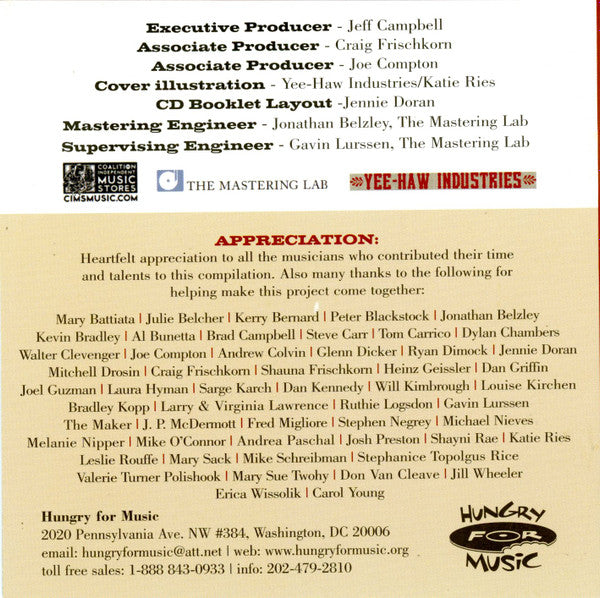 Executive Producer - Jeff Campbell
Associate Producer - Craig Frischkorn
Associate Producer - Joe Compton
Cover illustration - Yee-Haw Industries/Katie Ries
CD Booklet Layout -Jennie Doran
Mastering Engineer - Jonathan Belzley, The Mastering Lab
Supervising Engineer - Gavin Lurssen, The Mastering Lab

COALITION INDEPENDENT MUSIC STORES
CIMSMUSIC.COM

THE MASTERING LAB

YEE-HAW INDUSTRIES

APPRECIATION:
Heartfelt appreciation to all the musicians who contributed their time and talents to this compilation. Also many thanks to the following for helping make this project come together:

Mary Battiata | Julie Belcher | Kerry Bernard | Peter Blackstock | Jonathan Belzley
Kevin Bradley | Al Bunetta | Brad Campbell | Steve Carr | Tom Carrico | Dylan Chambers
Walter Clevenger | Joe Compton | Andrew Colvin | Glenn Dicker | Ryan Dimock | Jennie Doran
Mitchell Drosin | Craig Frischkorn | Shauna Frischkorn | Heinz Geissler | Dan Griffin
Joel Guzman | Laura Hyman | Sarge Karch | Dan Kennedy | Will Kimbrough | Louise Kirchen
Bradley Kopp | Larry & Virginia Lawrence | Ruthie Logsdon | Gavin Lurssen
The Maker | J. P. McDermott | Fred Migliore | Stephen Negrey | Michael Nieves
Melanie Nipper | Mike O'Connor | Andrea Paschal | Josh Preston | Shayni Rae | Katie Ries
Leslie Rouffe | Mary Sack | Mike Schreibman | Stephanice Topolgus Rice
Valerie Turner Polishook | Mary Sue Twohy | Don Van Cleave | Jill Wheeler
Erica Wissolik | Carol Young

Hungry for Music
2020 Pennsylvania Ave. NW #384, Washington, DC 20006
email: hungryformusic@att.net | web: www.hungryformusic.org
toll free sales: 1-888 843-0933 | info: 202-479-2810

HUNGRY FOR MUSIC